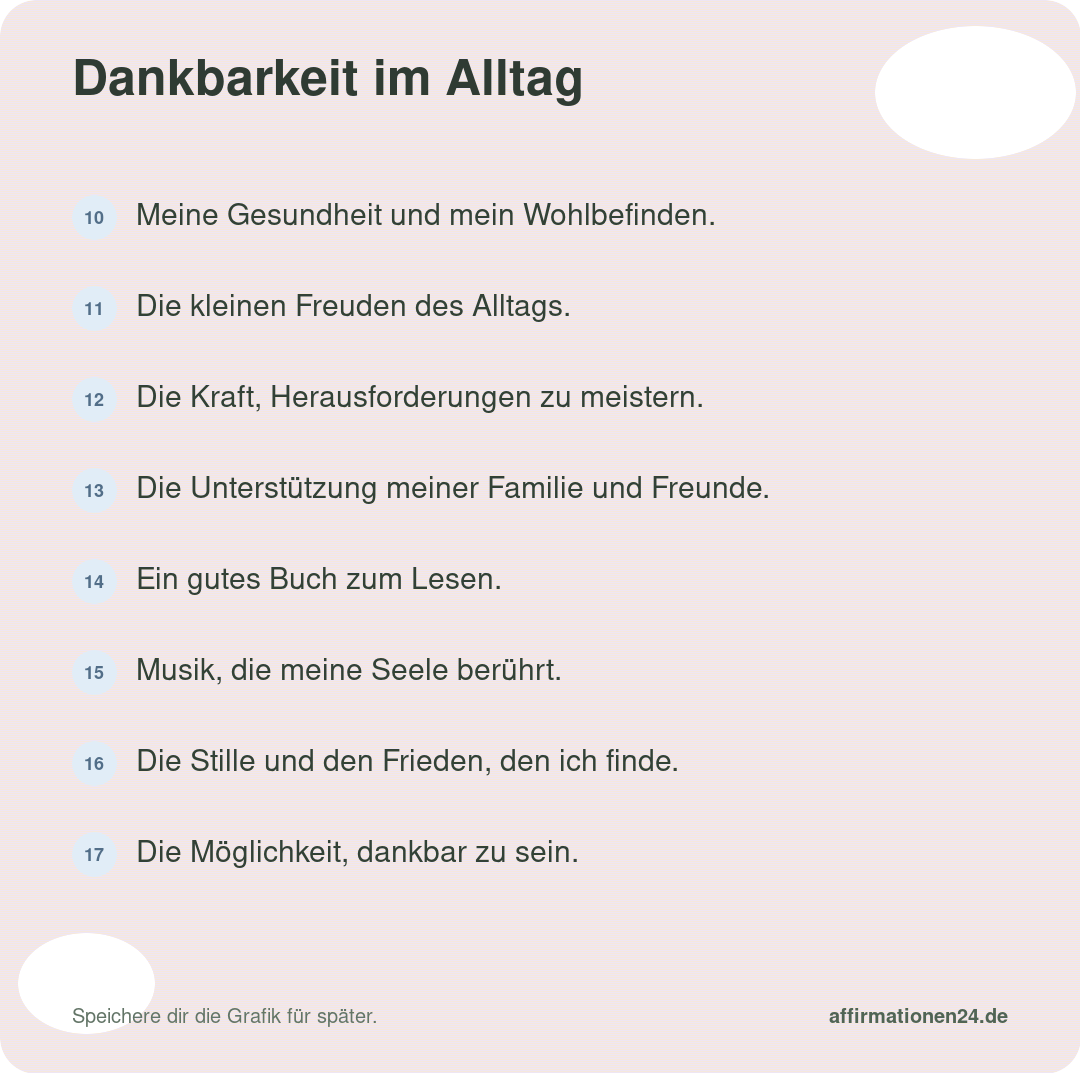 Dankbarkeit im Alltag

10 Meine Gesundheit und mein Wohlbefinden.

11 Die kleinen Freuden des Alltags.

12 Die Kraft, Herausforderungen zu meistern.

13 Die Unterstützung meiner Familie und Freunde.

14 Ein gutes Buch zum Lesen.

15 Musik, die meine Seele berührt.

16 Die Stille und den Frieden, den ich finde.

17 Die Möglichkeit, dankbar zu sein.

Speichere dir die Grafik für später.

affirmationen24.de